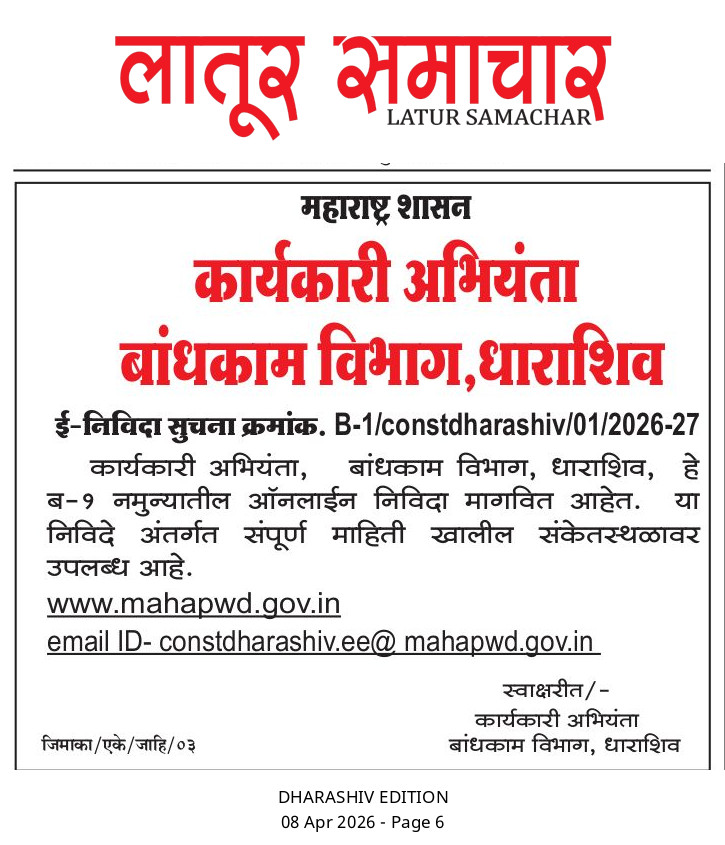 लातूर समाचार
LATUR SAMACHAR

महाराष्ट्र शासन
कार्यकारी अभियंता
बांधकाम विभाग,धाराशिव

ई-निविदा सुचना क्रमांक. B-1/constdharashiv/01/2026-27

कार्यकारी अभियंता, बांधकाम विभाग, धाराशिव, हे ब-१ नमुन्यातील ऑनलाईन निविदा मागवित आहेत. या निविदे अंतर्गत संपूर्ण माहिती खालील संकेतस्थळावर उपलब्ध आहे.

www.mahapwd.gov.in
email ID- constdharashiv.ee@ mahapwd.gov.in

स्वाक्षरीत/-
कार्यकारी अभियंता
बांधकाम विभाग, धाराशिव

जिमाका/एके/जाहि/०३

DHARASHIV EDITION
08 Apr 2026 - Page 6